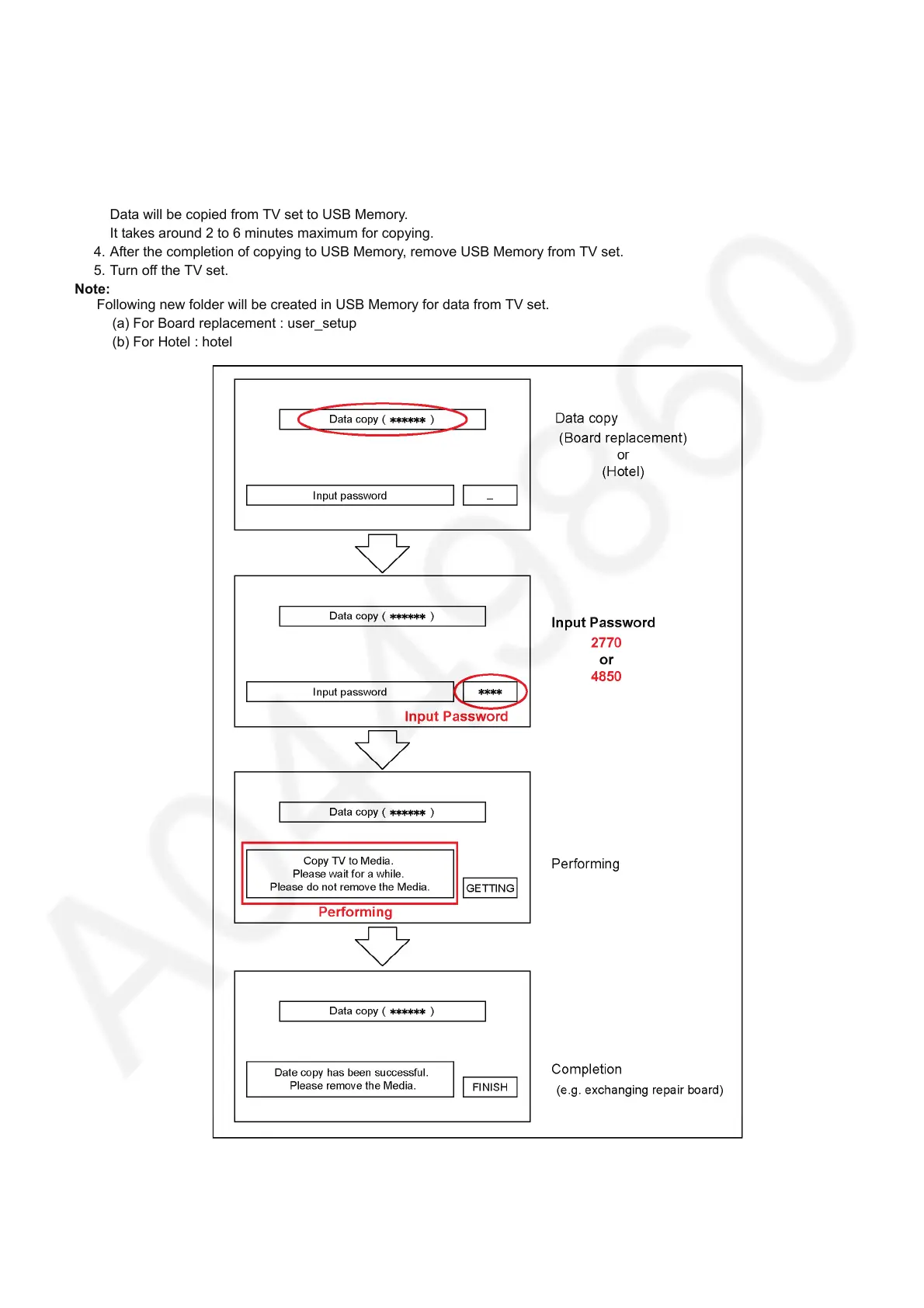 Data will be copied from TV set to USB Memory.
It takes around 2 to 6 minutes maximum for copying.
4. After the completion of copying to USB Memory, remove USB Memory from TV set.
5. Turn off the TV set.
Note:
Following new folder will be created in USB Memory for data from TV set.
(a) For Board replacement : user_setup
(b) For Hotel : hotel

Data copy ( ****** )

Input password

_

Data copy
(Board replacement)
or
(Hotel)

Data copy ( ****** )

Input password

****

Input Password

Input Password
2770
or
4850

Data copy ( ****** )

Copy TV to Media.
Please wait for a while.
Please do not remove the Media.

GETTING

Performing

Performing

Data copy ( ****** )

Date copy has been successful.
Please remove the Media.

FINISH

Completion
(e.g. exchanging repair board)

A0A9860